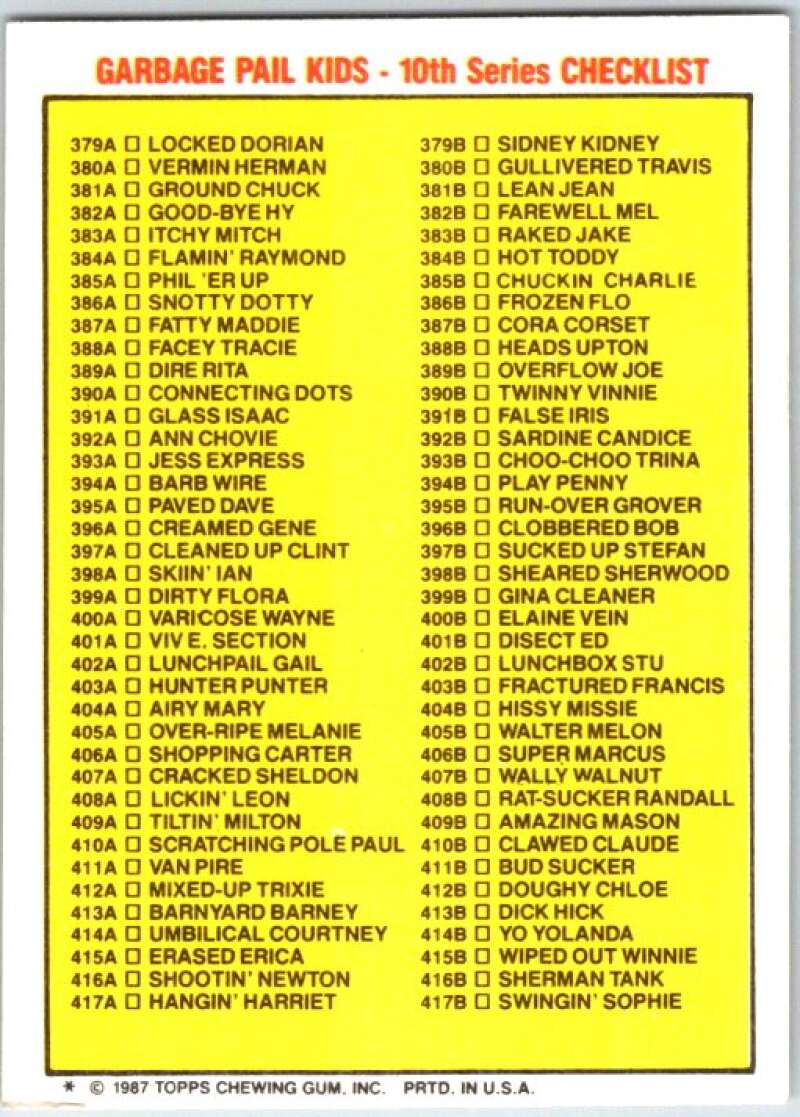 GARBAGE PAIL KIDS - 10th Series CHECKLIST

379A ☐ LOCKED DORIAN
380A ☐ VERMIN HERMAN
381A ☐ GROUND CHUCK
382A ☐ GOOD-BYE HY
383A ☐ ITCHY MITCH
384A ☐ FLAMIN' RAYMOND
385A ☐ PHIL 'ER UP
386A ☐ SNOTTY DOTTY
387A ☐ FATTY MADDIE
388A ☐ FACEY TRACIE
389A ☐ DIRE RITA
390A ☐ CONNECTING DOTS
391A ☐ GLASS ISAAC
392A ☐ ANN CHOVIE
393A ☐ JESS EXPRESS
394A ☐ BARB WIRE
395A ☐ PAVED DAVE
396A ☐ CREAMED GENE
397A ☐ CLEANED UP CLINT
398A ☐ SKIIN' IAN
399A ☐ DIRTY FLORA
400A ☐ VARICOSE WAYNE
401A ☐ VIV E. SECTION
402A ☐ LUNCHPAIL GAIL
403A ☐ HUNTER PUNTER
404A ☐ AIRY MARY
405A ☐ OVER-RIPE MELANIE
406A ☐ SHOPPING CARTER
407A ☐ CRACKED SHELDON
408A ☐ LICKIN' LEON
409A ☐ TILTIN' MILTON
410A ☐ SCRATCHING POLE PAUL
411A ☐ VAN PIRE
412A ☐ MIXED-UP TRIXIE
413A ☐ BARNYARD BARNEY
414A ☐ UMBILICAL COURTNEY
415A ☐ ERASED ERICA
416A ☐ SHOOTIN' NEWTON
417A ☐ HANGIN' HARRIET

379B ☐ SIDNEY KIDNEY
380B ☐ GULLIVERED TRAVIS
381B ☐ LEAN JEAN
382B ☐ FAREWELL MEL
383B ☐ RAKED JAKE
384B ☐ HOT TODDY
385B ☐ CHUCKIN CHARLIE
386B ☐ FROZEN FLO
387B ☐ CORA CORSET
388B ☐ HEADS UPTON
389B ☐ OVERFLOW JOE
390B ☐ TWINNY VINNIE
391B ☐ FALSE IRIS
392B ☐ SARDINE CANDICE
393B ☐ CHOO-CHOO TRINA
394B ☐ PLAY PENNY
395B ☐ RUN-OVER GROVER
396B ☐ CLOBBERED BOB
397B ☐ SUCKED UP STEFAN
398B ☐ SHEARED SHERWOOD
399B ☐ GINA CLEANER
400B ☐ ELAINE VEIN
401B ☐ DISECT ED
402B ☐ LUNCHBOX STU
403B ☐ FRACTURED FRANCIS
404B ☐ HISSY MISSIE
405B ☐ WALTER MELON
406B ☐ SUPER MARCUS
407B ☐ WALLY WALNUT
408B ☐ RAT-SUCKER RANDALL
409B ☐ AMAZING MASON
410B ☐ CLAWED CLAUDE
411B ☐ BUD SUCKER
412B ☐ DOUGHY CHLOE
413B ☐ DICK HICK
414B ☐ YO YOLANDA
415B ☐ WIPED OUT WINNIE
416B ☐ SHERMAN TANK
417B ☐ SWINGIN' SOPHIE

* © 1987 TOPPS CHEWING GUM, INC. PRTD. IN U.S.A.